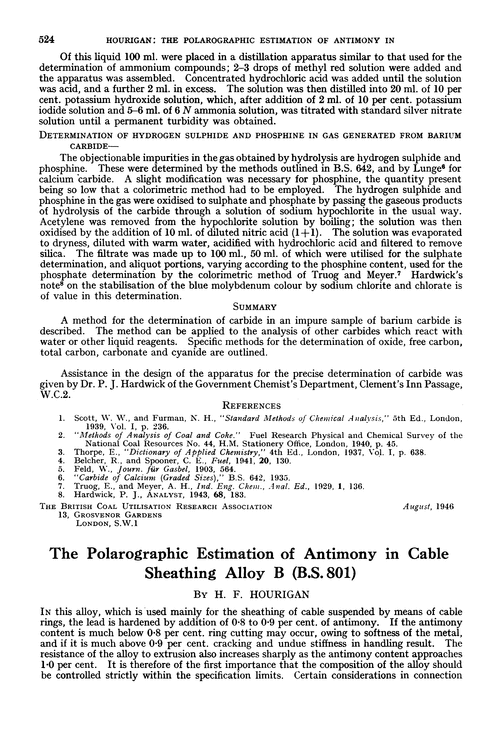 524 HOURIGAN: THE POLAROGRAPHIC ESTIMATION OF ANTIMONY IN

Of this liquid 100 ml. were placed in a distillation apparatus similar to that used for the determination of ammonium compounds; 2–3 drops of methyl red solution were added and the apparatus was assembled. Concentrated hydrochloric acid was added until the solution was acid, and a further 2 ml. in excess. The solution was then distilled into 20 ml. of 10 per cent. potassium hydroxide solution, which, after addition of 2 ml. of 10 per cent. potassium iodide solution and 5–6 ml. of 6 N ammonia solution, was titrated with standard silver nitrate solution until a permanent turbidity was obtained.

DETERMINATION OF HYDROGEN SULPHIDE AND PHOSPHINE IN GAS GENERATED FROM BARIUM CARBIDE—

The objectionable impurities in the gas obtained by hydrolysis are hydrogen sulphide and phosphine. These were determined by the methods outlined in B.S. 642, and by Lunge$^6$ for calcium carbide. A slight modification was necessary for phosphine, the quantity present being so low that a colorimetric method had to be employed. The hydrogen sulphide and phosphine in the gas were oxidised to sulphate and phosphate by passing the gaseous products of hydrolysis of the carbide through a solution of sodium hypochlorite in the usual way. Acetylene was removed from the hypochlorite solution by boiling; the solution was then oxidised by the addition of 10 ml. of diluted nitric acid (1+1). The solution was evaporated to dryness, diluted with warm water, acidified with hydrochloric acid and filtered to remove silica. The filtrate was made up to 100 ml., 50 ml. of which were utilised for the sulphate determination, and aliquot portions, varying according to the phosphine content, used for the phosphate determination by the colorimetric method of Truog and Meyer.$^7$ Hardwick's note$^8$ on the stabilisation of the blue molybdenum colour by sodium chlorite and chlorate is of value in this determination.

SUMMARY

A method for the determination of carbide in an impure sample of barium carbide is described. The method can be applied to the analysis of other carbides which react with water or other liquid reagents. Specific methods for the determination of oxide, free carbon, total carbon, carbonate and cyanide are outlined.

Assistance in the design of the apparatus for the precise determination of carbide was given by Dr. P. J. Hardwick of the Government Chemist's Department, Clement's Inn Passage, W.C.2.

REFERENCES

1. Scott, W. W., and Furman, N. H., "Standard Methods of Chemical Analysis," 5th Ed., London, 1939, Vol. I, p. 236.
2. "Methods of Analysis of Coal and Coke." Fuel Research Physical and Chemical Survey of the National Coal Resources No. 44, H.M. Stationery Office, London, 1940, p. 45.
3. Thorpe, E., "Dictionary of Applied Chemistry," 4th Ed., London, 1937, Vol. I, p. 638.
4. Belcher, R., and Spooner, C. E., Fuel, 1941, 20, 130.
5. Feld, W., Journ. für Gasbel, 1903, 564.
6. "Carbide of Calcium (Graded Sizes)," B.S. 642, 1935.
7. Truog, E., and Meyer, A. H., Ind. Eng. Chem., Anal. Ed., 1929, 1, 136.
8. Hardwick, P. J., ANALYST, 1943, 68, 183.

THE BRITISH COAL UTILISATION RESEARCH ASSOCIATION
13, GROSVENOR GARDENS
LONDON, S.W.1

August, 1946

The Polarographic Estimation of Antimony in Cable Sheathing Alloy B (B.S. 801)

BY H. F. HOURIGAN

IN this alloy, which is used mainly for the sheathing of cable suspended by means of cable rings, the lead is hardened by addition of 0·8 to 0·9 per cent. of antimony. If the antimony content is much below 0·8 per cent. ring cutting may occur, owing to softness of the metal, and if it is much above 0·9 per cent. cracking and undue stiffness in handling result. The resistance of the alloy to extrusion also increases sharply as the antimony content approaches 1·0 per cent. It is therefore of the first importance that the composition of the alloy should be controlled strictly within the specification limits. Certain considerations in connection